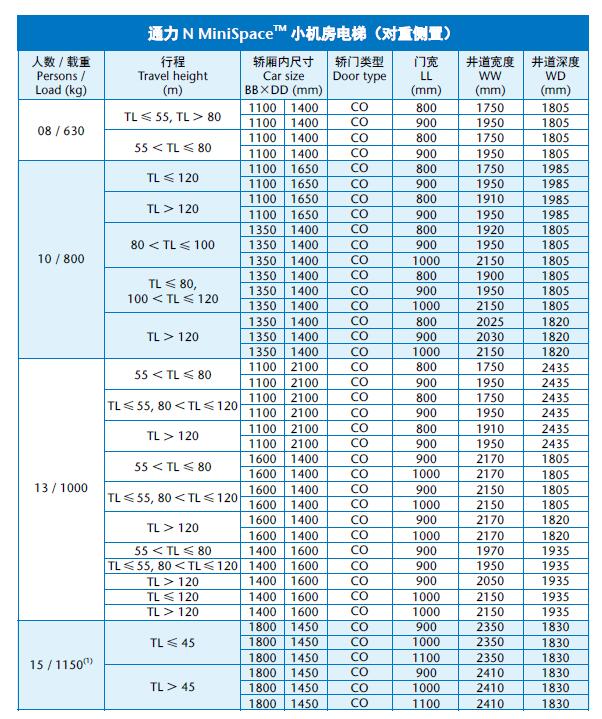 通力 N MiniSpace™ 小机房电梯（对重侧置）

| 人数 / 载重 Persons / Load (kg) | 行程 Travel height (m) | 轿厢内尺寸 Car size BB×DD (mm) | | 轿门类型 Door type | 门宽 LL (mm) | 井道宽度 WW (mm) | 井道深度 WD (mm) |
|---|---|---|---|---|---|---|---|
| 08 / 630 | TL ≤ 55, TL > 80 | 1100 | 1400 | CO | 800 | 1750 | 1805 |
| | | 1100 | 1400 | CO | 900 | 1950 | 1805 |
| | 55 < TL ≤ 80 | 1100 | 1400 | CO | 800 | 1750 | 1805 |
| | | 1100 | 1400 | CO | 900 | 1950 | 1805 |
| 10 / 800 | TL ≤ 120 | 1100 | 1650 | CO | 800 | 1750 | 1985 |
| | | 1100 | 1650 | CO | 900 | 1950 | 1985 |
| | TL > 120 | 1100 | 1650 | CO | 800 | 1910 | 1985 |
| | | 1100 | 1650 | CO | 900 | 1950 | 1985 |
| | 80 < TL ≤ 100 | 1350 | 1400 | CO | 800 | 1920 | 1805 |
| | | 1350 | 1400 | CO | 900 | 1950 | 1805 |
| | | 1350 | 1400 | CO | 1000 | 2150 | 1805 |
| | TL ≤ 80, 100 < TL ≤ 120 | 1350 | 1400 | CO | 800 | 1900 | 1805 |
| | | 1350 | 1400 | CO | 900 | 1950 | 1805 |
| | | 1350 | 1400 | CO | 1000 | 2150 | 1805 |
| | TL > 120 | 1350 | 1400 | CO | 800 | 2025 | 1820 |
| | | 1350 | 1400 | CO | 900 | 2030 | 1820 |
| | | 1350 | 1400 | CO | 1000 | 2150 | 1820 |
| 13 / 1000 | 55 < TL ≤ 80 | 1100 | 2100 | CO | 800 | 1750 | 2435 |
| | | 1100 | 2100 | CO | 900 | 1950 | 2435 |
| | TL ≤ 55, 80 < TL ≤ 120 | 1100 | 2100 | CO | 800 | 1750 | 2435 |
| | | 1100 | 2100 | CO | 900 | 1950 | 2435 |
| | TL > 120 | 1100 | 2100 | CO | 800 | 1910 | 2435 |
| | | 1100 | 2100 | CO | 900 | 1950 | 2435 |
| | 55 < TL ≤ 80 | 1600 | 1400 | CO | 900 | 2170 | 1805 |
| | | 1600 | 1400 | CO | 1000 | 2170 | 1805 |
| | TL ≤ 55, 80 < TL ≤ 120 | 1600 | 1400 | CO | 900 | 2150 | 1805 |
| | | 1600 | 1400 | CO | 1000 | 2150 | 1805 |
| | TL > 120 | 1600 | 1400 | CO | 900 | 2170 | 1820 |
| | | 1600 | 1400 | CO | 1000 | 2170 | 1820 |
| | 55 < TL ≤ 80 | 1400 | 1600 | CO | 900 | 1970 | 1935 |
| | TL ≤ 55, 80 < TL ≤ 120 | 1400 | 1600 | CO | 900 | 1950 | 1935 |
| | TL > 120 | 1400 | 1600 | CO | 900 | 2050 | 1935 |
| | TL ≤ 120 | 1400 | 1600 | CO | 1000 | 2150 | 1935 |
| | TL > 120 | 1400 | 1600 | CO | 1000 | 2150 | 1935 |
| 15 / 1150$^{(1)}$ | TL ≤ 45 | 1800 | 1450 | CO | 900 | 2350 | 1830 |
| | | 1800 | 1450 | CO | 1000 | 2350 | 1830 |
| | | 1800 | 1450 | CO | 1100 | 2350 | 1830 |
| | TL > 45 | 1800 | 1450 | CO | 900 | 2410 | 1830 |
| | | 1800 | 1450 | CO | 1000 | 2410 | 1830 |
| | | 1800 | 1450 | CO | 1100 | 2410 | 1830 |